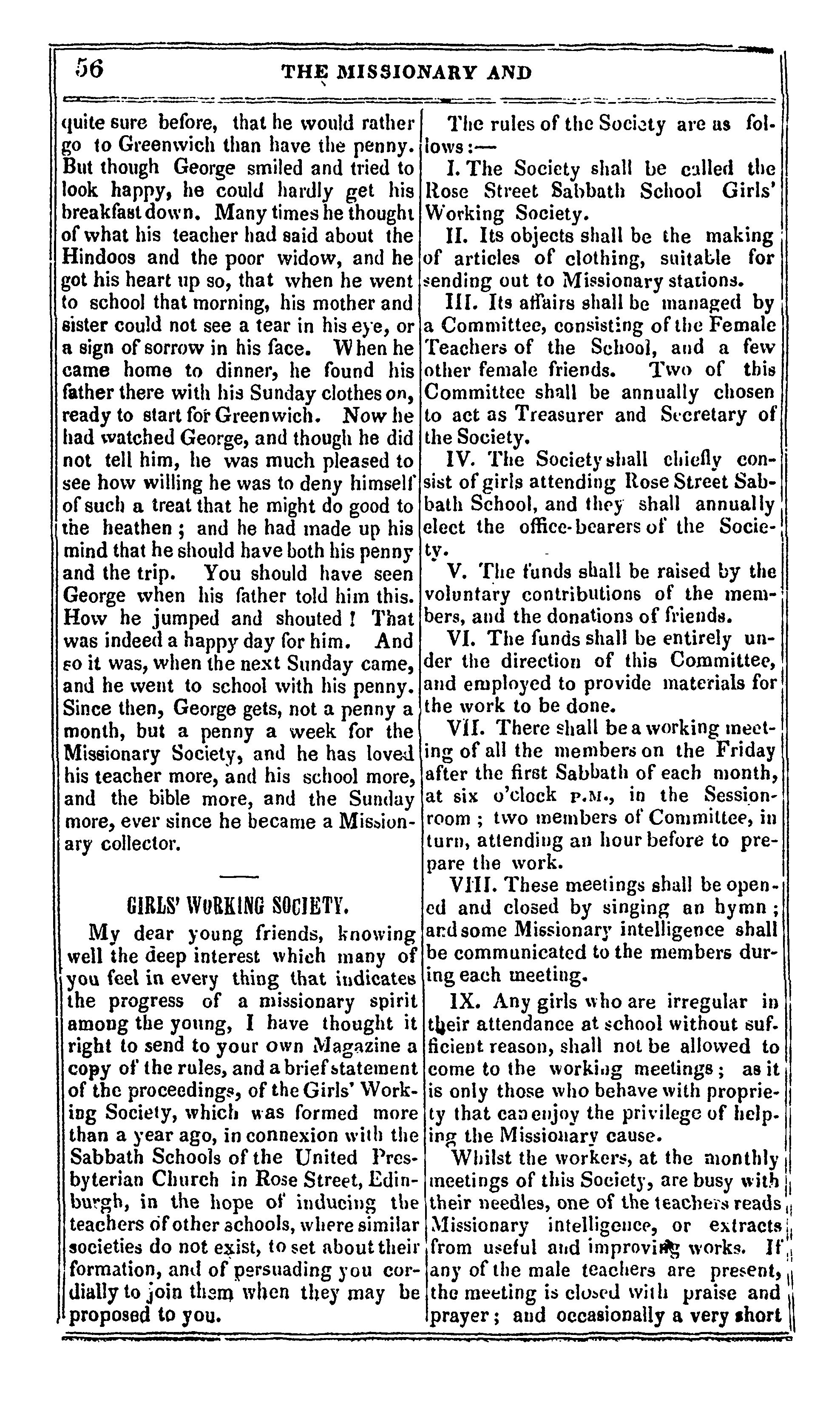 56 THE MISSIONARY AND

quite sure before, that he would rather go to Greenwich than have the penny. But though George smiled and tried to look happy, he could hardly get his breakfast down. Many times he thought of what his teacher had said about the Hindoos and the poor widow, and he got his heart up so, that when he went to school that morning, his mother and sister could not see a tear in his eye, or a sign of sorrow in his face. When he came home to dinner, he found his father there with his Sunday clothes on, ready to start for Greenwich. Now he had watched George, and though he did not tell him, he was much pleased to see how willing he was to deny himself of such a treat that he might do good to the heathen; and he had made up his mind that he should have both his penny and the trip. You should have seen George when his father told him this. How he jumped and shouted! That was indeed a happy day for him. And so it was, when the next Sunday came, and he went to school with his penny. Since then, George gets, not a penny a month, but a penny a week for the Missionary Society, and he has loved his teacher more, and his school more, and the bible more, and the Sunday more, ever since he became a Missionary collector.

GIRLS' WORKING SOCIETY.

My dear young friends, knowing well the deep interest which many of you feel in every thing that indicates the progress of a missionary spirit among the young, I have thought it right to send to your own Magazine a copy of the rules, and a brief statement of the proceedings, of the Girls' Working Society, which was formed more than a year ago, in connexion with the Sabbath Schools of the United Presbyterian Church in Rose Street, Edinburgh, in the hope of inducing the teachers of other schools, where similar societies do not exist, to set about their formation, and of persuading you cordially to join them when they may be proposed to you.

The rules of the Society are as follows:—

I. The Society shall be called the Rose Street Sabbath School Girls' Working Society.

II. Its objects shall be the making of articles of clothing, suitable for sending out to Missionary stations.

III. Its affairs shall be managed by a Committee, consisting of the Female Teachers of the School, and a few other female friends. Two of this Committee shall be annually chosen to act as Treasurer and Secretary of the Society.

IV. The Society shall chiefly consist of girls attending Rose Street Sabbath School, and they shall annually elect the office-bearers of the Society.

V. The funds shall be raised by the voluntary contributions of the members, and the donations of friends.

VI. The funds shall be entirely under the direction of this Committee, and employed to provide materials for the work to be done.

VII. There shall be a working meeting of all the members on the Friday after the first Sabbath of each month, at six o'clock P.M., in the Session-room; two members of Committee, in turn, attending an hour before to prepare the work.

VIII. These meetings shall be opened and closed by singing an hymn; and some Missionary intelligence shall be communicated to the members during each meeting.

IX. Any girls who are irregular in their attendance at school without sufficient reason, shall not be allowed to come to the working meetings; as it is only those who behave with propriety that can enjoy the privilege of helping the Missionary cause.

Whilst the workers, at the monthly meetings of this Society, are busy with their needles, one of the teachers reads Missionary intelligence, or extracts from useful and improving works. If any of the male teachers are present, the meeting is closed with praise and prayer; and occasionally a very short